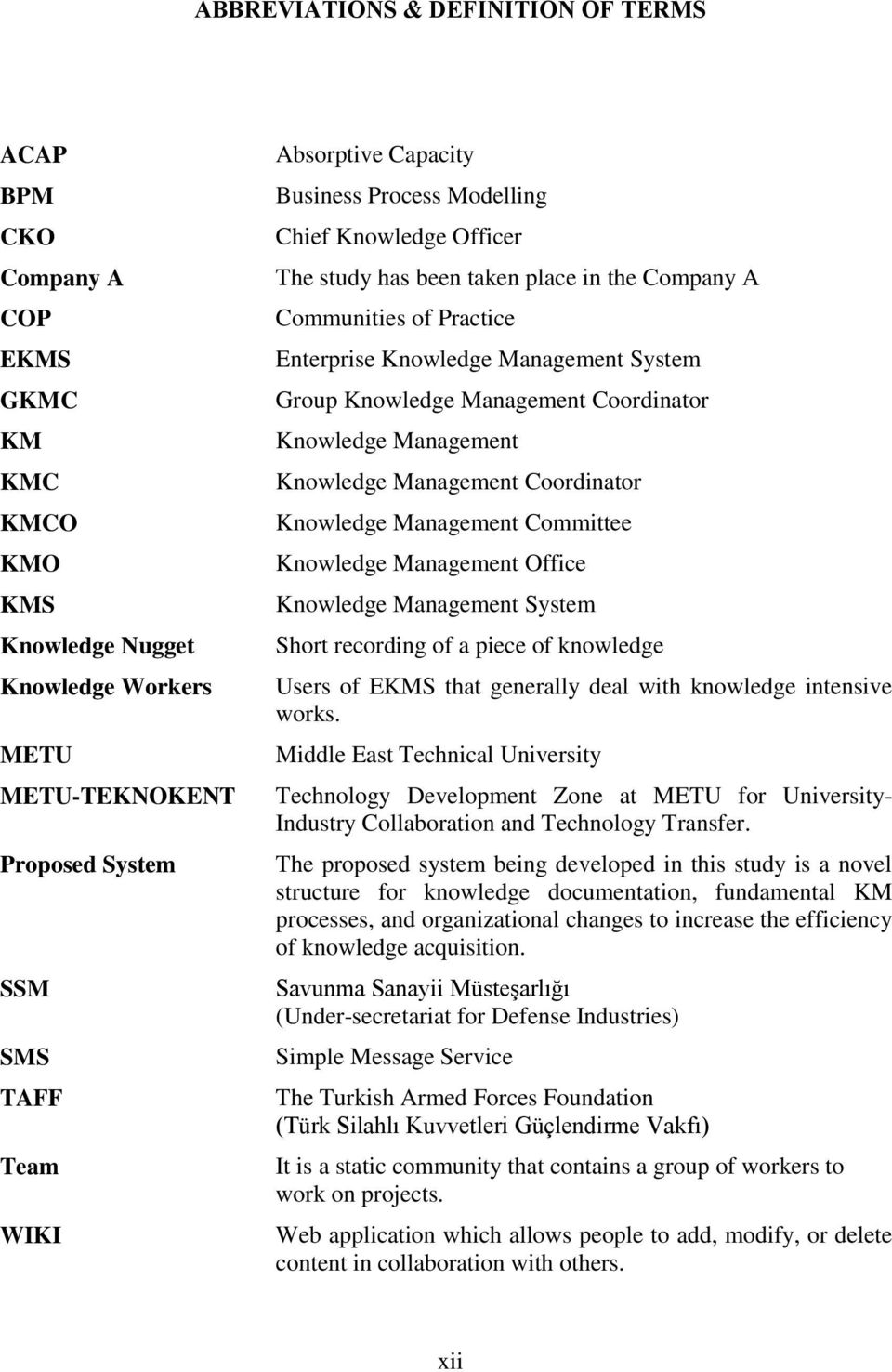 ABBREVIATIONS & DEFINITION OF TERMS

| | |
|---|---|
| ACAP | Absorptive Capacity |
| BPM | Business Process Modelling |
| CKO | Chief Knowledge Officer |
| Company A | The study has been taken place in the Company A |
| COP | Communities of Practice |
| EKMS | Enterprise Knowledge Management System |
| GKMC | Group Knowledge Management Coordinator |
| KM | Knowledge Management |
| KMC | Knowledge Management Coordinator |
| KMCO | Knowledge Management Committee |
| KMO | Knowledge Management Office |
| KMS | Knowledge Management System |
| Knowledge Nugget | Short recording of a piece of knowledge |
| Knowledge Workers | Users of EKMS that generally deal with knowledge intensive works. |
| METU | Middle East Technical University |
| METU-TEKNOKENT | Technology Development Zone at METU for University-Industry Collaboration and Technology Transfer. |
| Proposed System | The proposed system being developed in this study is a novel structure for knowledge documentation, fundamental KM processes, and organizational changes to increase the efficiency of knowledge acquisition. |
| SSM | Savunma Sanayii Müsteşarlığı (Under-secretariat for Defense Industries) |
| SMS | Simple Message Service |
| TAFF | The Turkish Armed Forces Foundation (Türk Silahlı Kuvvetleri Güçlendirme Vakfı) |
| Team | It is a static community that contains a group of workers to work on projects. |
| WIKI | Web application which allows people to add, modify, or delete content in collaboration with others. |

xii